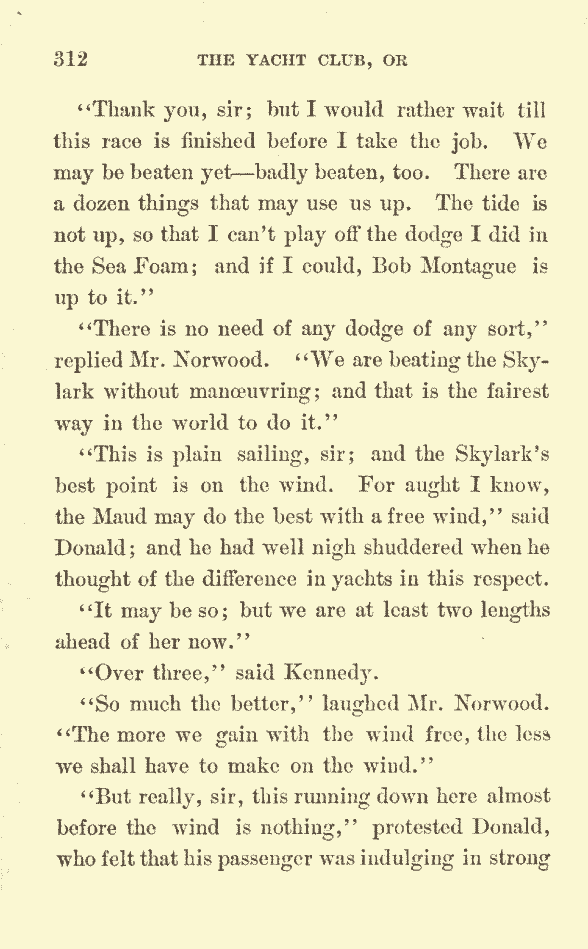 312 THE YACHT CLUB, OR

"Thank you, sir; but I would rather wait till this race is finished before I take the job. We may be beaten yet—badly beaten, too. There are a dozen things that may use us up. The tide is not up, so that I can't play off the dodge I did in the Sea Foam; and if I could, Bob Montague is up to it."

"There is no need of any dodge of any sort," replied Mr. Norwood. "We are beating the Skylark without manœuvring; and that is the fairest way in the world to do it."

"This is plain sailing, sir; and the Skylark's best point is on the wind. For aught I know, the Maud may do the best with a free wind," said Donald; and he had well nigh shuddered when he thought of the difference in yachts in this respect.

"It may be so; but we are at least two lengths ahead of her now."

"Over three," said Kennedy.

"So much the better," laughed Mr. Norwood. "The more we gain with the wind free, the less we shall have to make on the wind."

"But really, sir, this running down here almost before the wind is nothing," protested Donald, who felt that his passenger was indulging in strong